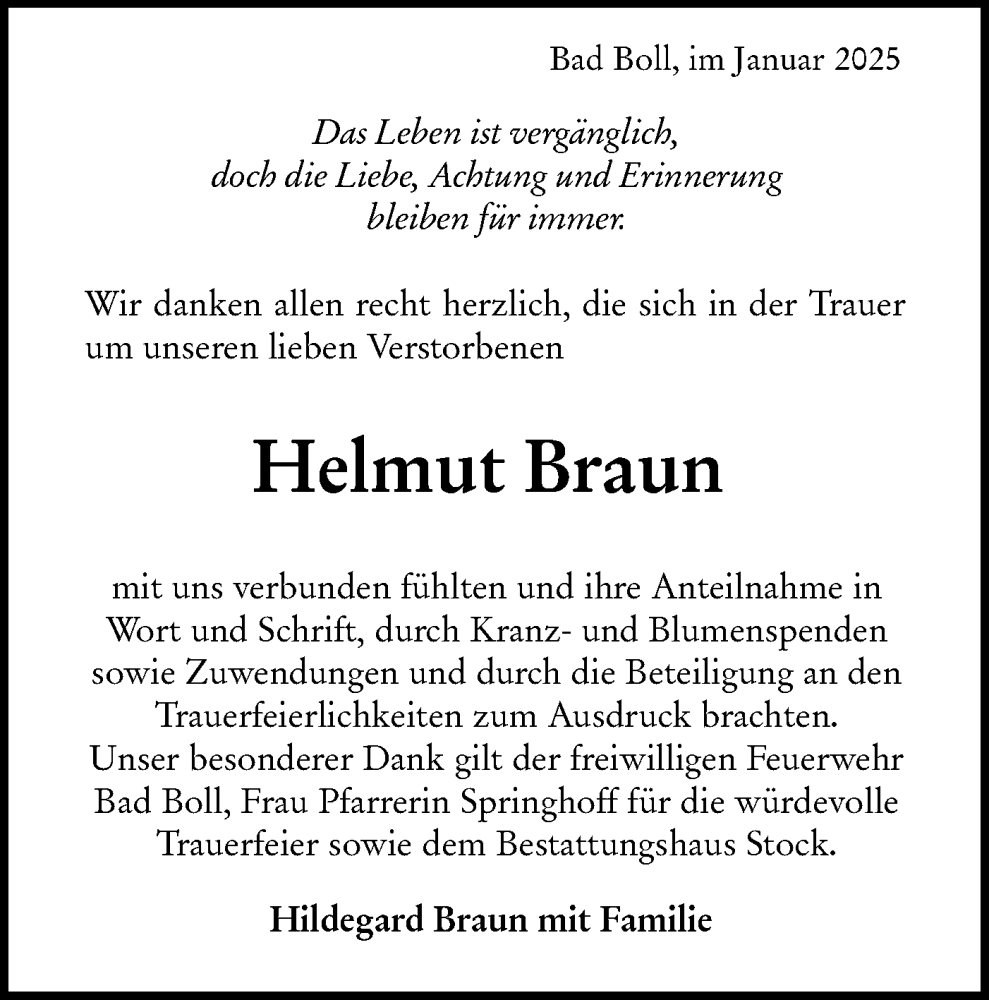 Bad Boll, im Januar 2025

Das Leben ist vergänglich,
doch die Liebe, Achtung und Erinnerung
bleiben für immer.

Wir danken allen recht herzlich, die sich in der Trauer um unseren lieben Verstorbenen

Helmut Braun

mit uns verbunden fühlten und ihre Anteilnahme in Wort und Schrift, durch Kranz- und Blumenspenden sowie Zuwendungen und durch die Beteiligung an den Trauerfeierlichkeiten zum Ausdruck brachten.
Unser besonderer Dank gilt der freiwilligen Feuerwehr Bad Boll, Frau Pfarrerin Springhoff für die würdevolle Trauerfeier sowie dem Bestattungshaus Stock.

Hildegard Braun mit Familie